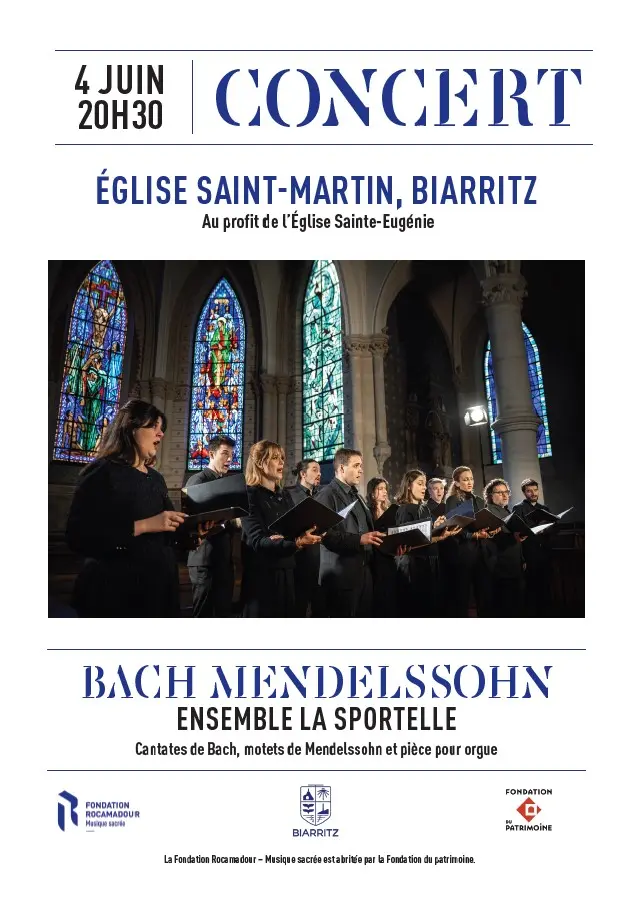 4 JUIN
20H30

CONCERT

ÉGLISE SAINT-MARTIN, BIARRITZ

Au profit de l'Église Sainte-Eugénie

BACH MENDELSSOHN

ENSEMBLE LA SPORTELLE

Cantates de Bach, motets de Mendelssohn et pièce pour orgue

FONDATION ROCAMADOUR Musique sacrée

BIARRITZ

FONDATION DU PATRIMOINE

La Fondation Rocamadour – Musique sacrée est abritée par la Fondation du patrimoine.